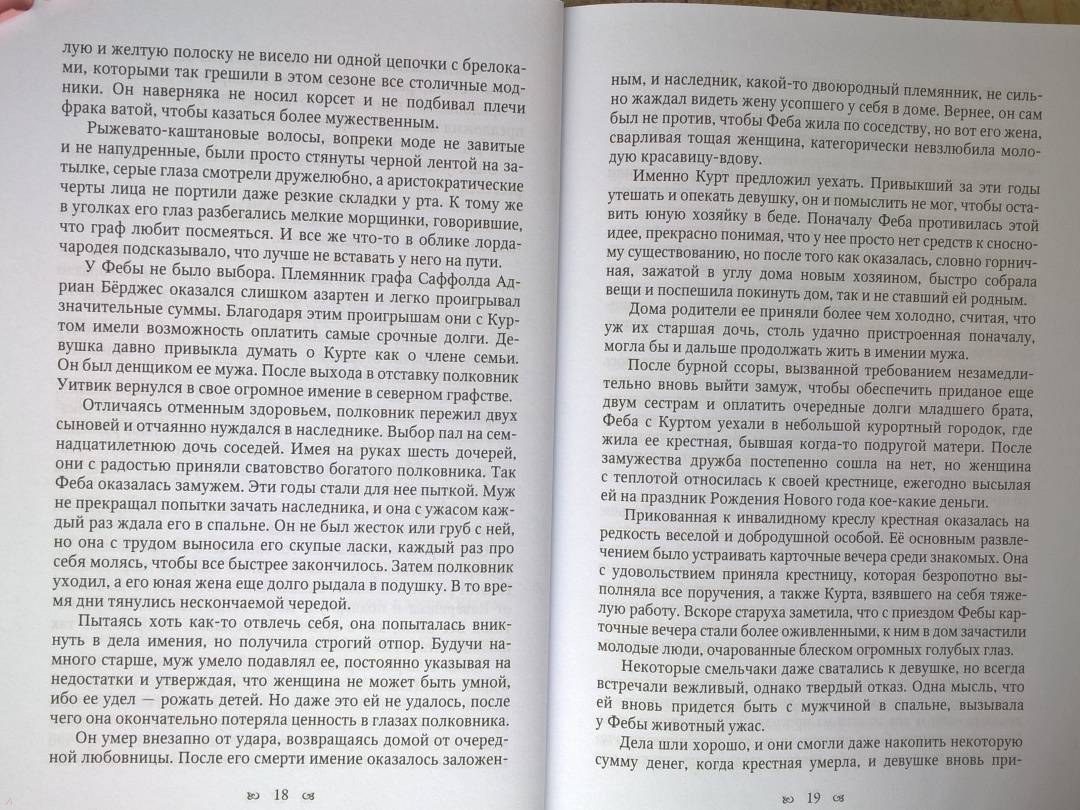 лую и желтую полоску не висело ни одной цепочки с брелоками, которыми так грешили в этом сезоне все столичные модники. Он наверняка не носил корсет и не подбивал плечи фрака ватой, чтобы казаться более мужественным.

Рыжевато-каштановые волосы, вопреки моде не завитые и не напудренные, были просто стянуты черной лентой на затылке, серые глаза смотрели дружелюбно, а аристократические черты лица не портили даже резкие складки у рта. К тому же в уголках его глаз разбегались мелкие морщинки, говорившие, что граф любит посмеяться. И все же что-то в облике лорда-чародея подсказывало, что лучше не вставать у него на пути.

У Фебы не было выбора. Племянник графа Саффолда Адриан Бёрджес оказался слишком азартен и легко проигрывал значительные суммы. Благодаря этим проигрышам они с Куртом имели возможность оплатить самые срочные долги. Девушка давно привыкла думать о Курте как о члене семьи. Он был денщиком ее мужа. После выхода в отставку полковник Уитвик вернулся в свое огромное имение в северном графстве.

Отличаясь отменным здоровьем, полковник пережил двух сыновей и отчаянно нуждался в наследнике. Выбор пал на семнадцатилетнюю дочь соседей. Имея на руках шесть дочерей, они с радостью приняли сватовство богатого полковника. Так Феба оказалась замужем. Эти годы стали для нее пыткой. Муж не прекращал попытки зачать наследника, и она с ужасом каждый раз ждала его в спальне. Он не был жесток или груб с ней, но она с трудом выносила его скупые ласки, каждый раз про себя молясь, чтобы все быстрее закончилось. Затем полковник уходил, а его юная жена еще долго рыдала в подушку. В то время дни тянулись нескончаемой чередой.

Пытаясь хоть как-то отвлечь себя, она попыталась вникнуть в дела имения, но получила строгий отпор. Будучи намного старше, муж умело подавлял ее, постоянно указывая на недостатки и утверждая, что женщина не может быть умной, ибо ее удел — рожать детей. Но даже это ей не удалось, после чего она окончательно потеряла ценность в глазах полковника.

Он умер внезапно от удара, возвращаясь домой от очередной любовницы. После его смерти имение оказалось заложен-

18

ным, и наследник, какой-то двоюродный племянник, не сильно жаждал видеть жену усопшего у себя в доме. Вернее, он сам был не против, чтобы Феба жила по соседству, но вот его жена, сварливая тощая женщина, категорически невзлюбила молодую красавицу-вдову.

Именно Курт предложил уехать. Привыкший за эти годы утешать и опекать девушку, он и помыслить не мог, чтобы оставить юную хозяйку в беде. Поначалу Феба противилась этой идее, прекрасно понимая, что у нее просто нет средств к сносному существованию, но после того как оказалась, словно горничная, зажатой в углу дома новым хозяином, быстро собрала вещи и поспешила покинуть дом, так и не ставший ей родным.

Дома родители ее приняли более чем холодно, считая, что уж их старшая дочь, столь удачно пристроенная поначалу, могла бы и дальше продолжать жить в имении мужа.

После бурной ссоры, вызванной требованием незамедлительно вновь выйти замуж, чтобы обеспечить приданое еще двум сестрам и оплатить очередные долги младшего брата, Феба с Куртом уехали в небольшой курортный городок, где жила ее крестная, бывшая когда-то подругой матери. После замужества дружба постепенно сошла на нет, но женщина с теплотой относилась к своей крестнице, ежегодно высылая ей на праздник Рождения Нового года кое-какие деньги.

Прикованная к инвалидному креслу крестная оказалась на редкость веселой и добродушной особой. Её основным развлечением было устраивать карточные вечера среди знакомых. Она с удовольствием приняла крестницу, которая безропотно выполняла все поручения, а также Курта, взявшего на себя тяжелую работу. Вскоре старуха заметила, что с приездом Фебы карточные вечера стали более оживленными, к ним в дом зачастили молодые люди, очарованные блеском огромных голубых глаз.

Некоторые смельчаки даже сватались к девушке, но всегда встречали вежливый, однако твердый отказ. Одна мысль, что ей вновь придется быть с мужчиной в спальне, вызывала у Фебы животный ужас.

Дела шли хорошо, и они смогли даже накопить некоторую сумму денег, когда крестная умерла, и девушке вновь при-

19